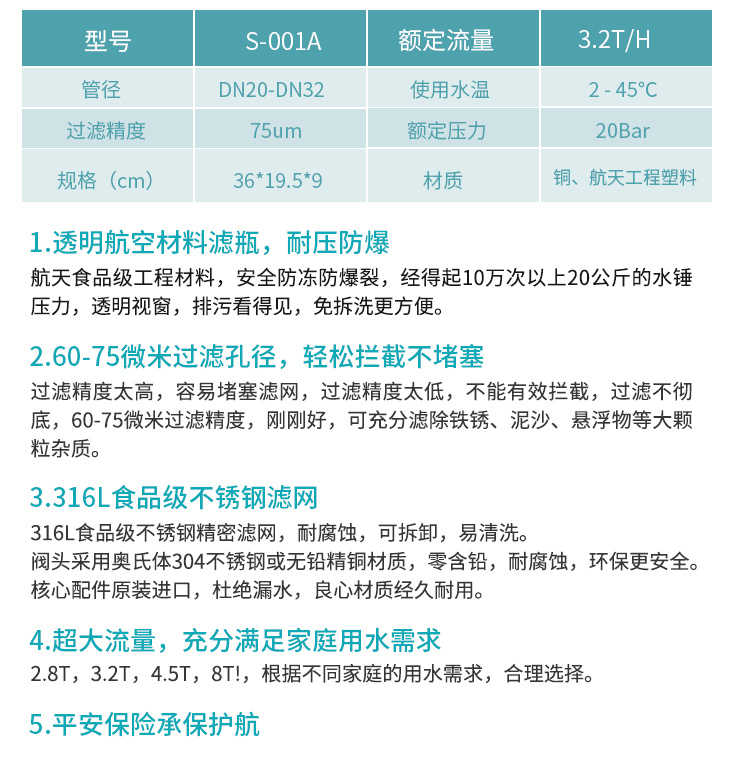 | 型号 | S-001A | 额定流量 | 3.2T/H |
|---|---|---|---|
| 管径 | DN20-DN32 | 使用水温 | 2 - 45°C |
| 过滤精度 | 75um | 额定压力 | 20Bar |
| 规格（cm） | 36*19.5*9 | 材质 | 铜、航天工程塑料 |

1.透明航空材料滤瓶，耐压防爆

航天食品级工程材料，安全防冻防爆裂，经得起10万次以上20公斤的水锤压力，透明视窗，排污看得见，免拆洗更方便。

2.60-75微米过滤孔径，轻松拦截不堵塞

过滤精度太高，容易堵塞滤网，过滤精度太低，不能有效拦截，过滤不彻底，60-75微米过滤精度，刚刚好，可充分滤除铁锈、泥沙、悬浮物等大颗粒杂质。

3.316L食品级不锈钢滤网

316L食品级不锈钢精密滤网，耐腐蚀，可拆卸，易清洗。
阀头采用奥氏体304不锈钢或无铅精铜材质，零含铅，耐腐蚀，环保更安全。
核心配件原装进口，杜绝漏水，良心材质经久耐用。

4.超大流量，充分满足家庭用水需求

2.8T，3.2T，4.5T，8T!，根据不同家庭的用水需求，合理选择。

5.平安保险承保护航